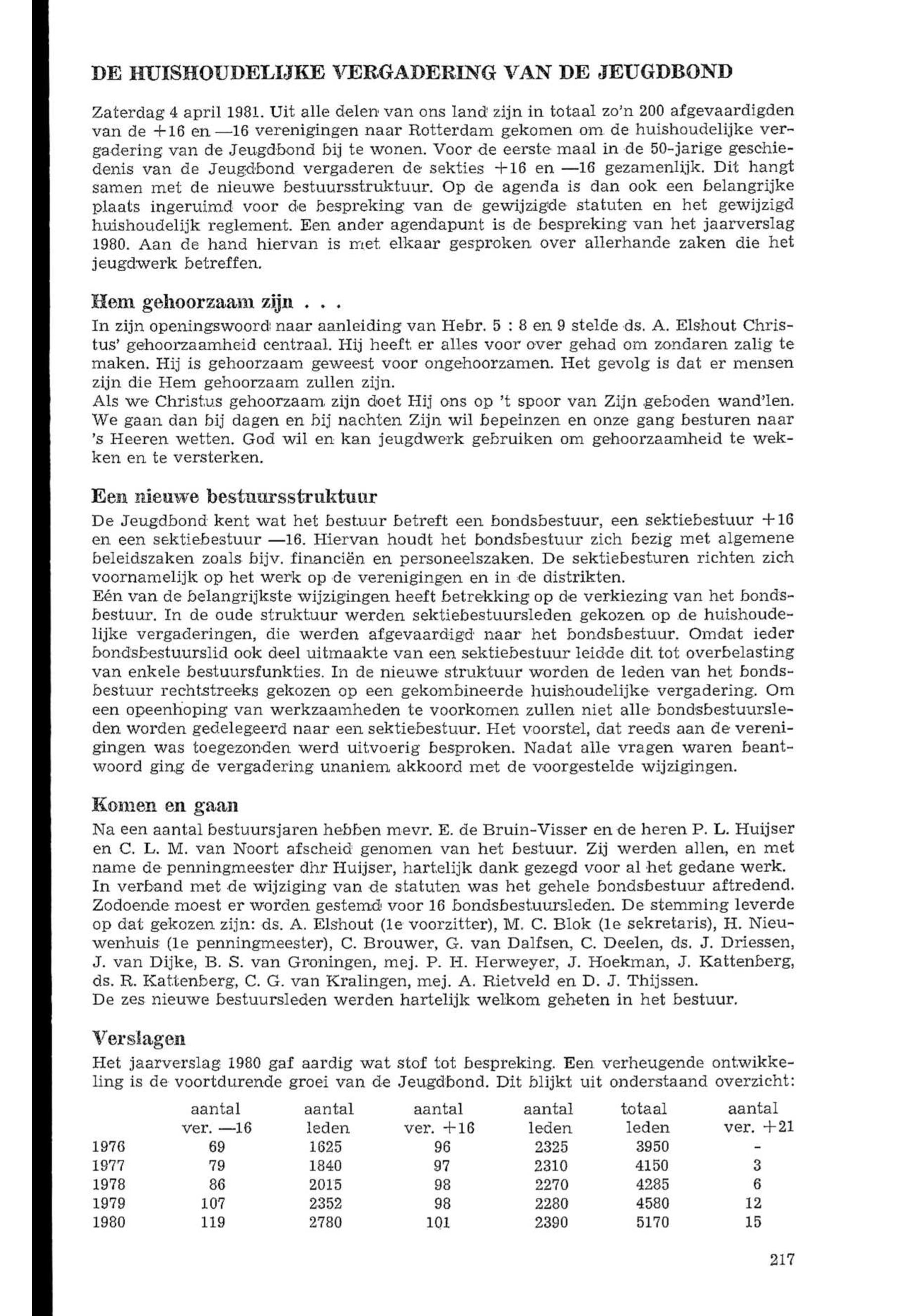 DE HUISHOUDELIJKE VERGADERING VAN DE JEUGDBOND

Zaterdag 4 april 1981. Uit alle delen van ons land zijn in totaal zo'n 200 afgevaardigden van de +16 en —16 verenigingen naar Rotterdam gekomen om de huishoudelijke vergadering van de Jeugdbond bij te wonen. Voor de eerste maal in de 50-jarige geschiedenis van de Jeugdbond vergaderen de sekties +16 en —16 gezamenlijk. Dit hangt samen met de nieuwe bestuursstruktuur. Op de agenda is dan ook een belangrijke plaats ingeruimd voor de bespreking van de gewijzigde statuten en het gewijzigd huishoudelijk reglement. Een ander agendapunt is de bespreking van het jaarverslag 1980. Aan de hand hiervan is met elkaar gesproken over allerhande zaken die het jeugdwerk betreffen.

Hem gehoorzaam zijn . . .
In zijn openingswoord naar aanleiding van Hebr. 5 : 8 en 9 stelde ds. A. Elshout Christus' gehoorzaamheid centraal. Hij heeft er alles voor over gehad om zondaren zalig te maken. Hij is gehoorzaam geweest voor ongehoorzamen. Het gevolg is dat er mensen zijn die Hem gehoorzaam zullen zijn.
Als we Christus gehoorzaam zijn doet Hij ons op 't spoor van Zijn geboden wand'len. We gaan dan bij dagen en bij nachten Zijn wil bepeinzen en onze gang besturen naar 's Heeren wetten. God wil en kan jeugdwerk gebruiken om gehoorzaamheid te wekken en te versterken.

Een nieuwe bestuursstruktuur
De Jeugdbond kent wat het bestuur betreft een bondsbestuur, een sektiebestuur +16 en een sektiebestuur —16. Hiervan houdt het bondsbestuur zich bezig met algemene beleidszaken zoals bijv. financiën en personeelszaken. De sektiebesturen richten zich voornamelijk op het werk op de verenigingen en in de distrikten.
Eén van de belangrijkste wijzigingen heeft betrekking op de verkiezing van het bondsbestuur. In de oude struktuur werden sektiebestuursleden gekozen op de huishoudelijke vergaderingen, die werden afgevaardigd naar het bondsbestuur. Omdat ieder bondsbestuurslid ook deel uitmaakte van een sektiebestuur leidde dit tot overbelasting van enkele bestuursfunkties. In de nieuwe struktuur worden de leden van het bondsbestuur rechtstreeks gekozen op een gekombineerde huishoudelijke vergadering. Om een opeenhoping van werkzaamheden te voorkomen zullen niet alle bondsbestuursleden worden gedelegeerd naar een sektiebestuur. Het voorstel, dat reeds aan de verenigingen was toegezonden werd uitvoerig besproken. Nadat alle vragen waren beantwoord ging de vergadering unaniem akkoord met de voorgestelde wijzigingen.

Komen en gaan
Na een aantal bestuursjaren hebben mevr. E. de Bruin-Visser en de heren P. L. Huijser en C. L. M. van Noort afscheid genomen van het bestuur. Zij werden allen, en met name de penningmeester dhr Huijser, hartelijk dank gezegd voor al het gedane werk.
In verband met de wijziging van de statuten was het gehele bondsbestuur aftredend. Zodoende moest er worden gestemd voor 16 bondsbestuursleden. De stemming leverde op dat gekozen zijn: ds. A. Elshout (1e voorzitter), M. C. Blok (1e sekretaris), H. Nieuwenhuis (1e penningmeester), C. Brouwer, G. van Dalfsen, C. Deelen, ds. J. Driessen, J. van Dijke, B. S. van Groningen, mej. P. H. Herweyer, J. Hoekman, J. Kattenberg, ds. R. Kattenberg, C. G. van Kralingen, mej. A. Rietveld en D. J. Thijssen.
De zes nieuwe bestuursleden werden hartelijk welkom geheten in het bestuur.

Verslagen
Het jaarverslag 1980 gaf aardig wat stof tot bespreking. Een verheugende ontwikkeling is de voortdurende groei van de Jeugdbond. Dit blijkt uit onderstaand overzicht:

| | aantal ver. —16 | aantal leden | aantal ver. +16 | aantal leden | totaal leden | aantal ver. +21 |
|---|---|---|---|---|---|---|
| 1976 | 69 | 1625 | 96 | 2325 | 3950 | - |
| 1977 | 79 | 1840 | 97 | 2310 | 4150 | 3 |
| 1978 | 86 | 2015 | 98 | 2270 | 4285 | 6 |
| 1979 | 107 | 2352 | 98 | 2280 | 4580 | 12 |
| 1980 | 119 | 2780 | 101 | 2390 | 5170 | 15 |

217